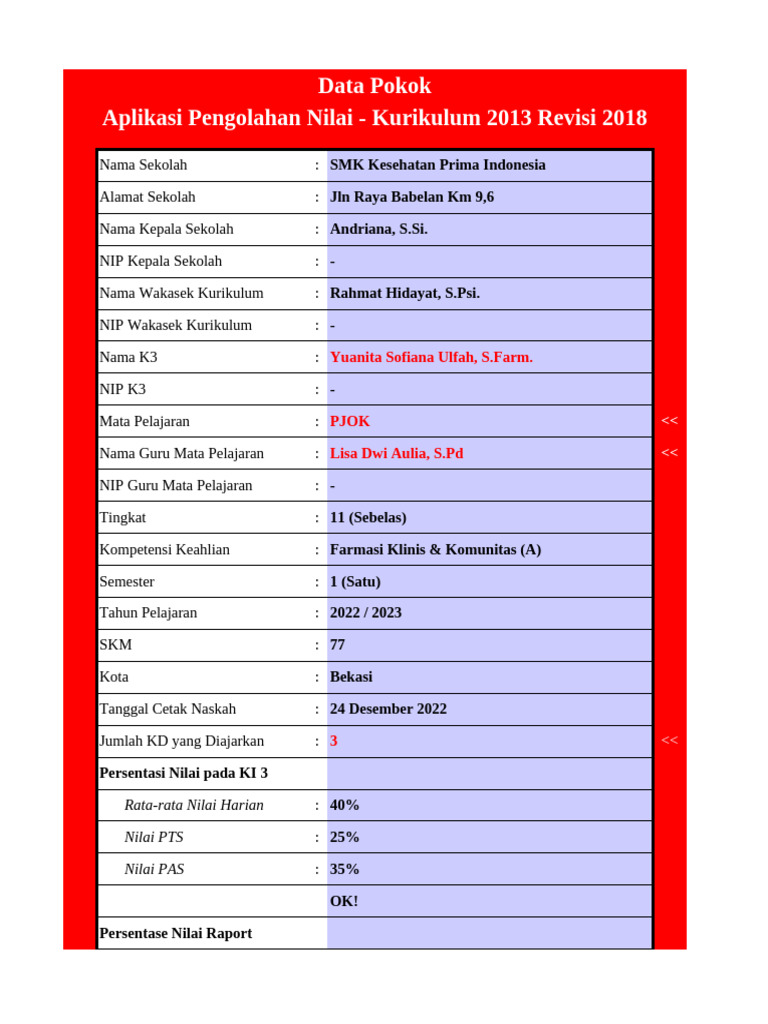 Data Pokok
Aplikasi Pengolahan Nilai - Kurikulum 2013 Revisi 2018

| | | | |
|---|---|---|---|
| Nama Sekolah | : | SMK Kesehatan Prima Indonesia | |
| Alamat Sekolah | : | Jln Raya Babelan Km 9,6 | |
| Nama Kepala Sekolah | : | Andriana, S.Si. | |
| NIP Kepala Sekolah | : | - | |
| Nama Wakasek Kurikulum | : | Rahmat Hidayat, S.Psi. | |
| NIP Wakasek Kurikulum | : | - | |
| Nama K3 | : | Yuanita Sofiana Ulfah, S.Farm. | |
| NIP K3 | : | - | |
| Mata Pelajaran | : | PJOK | << |
| Nama Guru Mata Pelajaran | : | Lisa Dwi Aulia, S.Pd | << |
| NIP Guru Mata Pelajaran | : | - | |
| Tingkat | : | 11 (Sebelas) | |
| Kompetensi Keahlian | : | Farmasi Klinis & Komunitas (A) | |
| Semester | : | 1 (Satu) | |
| Tahun Pelajaran | : | 2022 / 2023 | |
| SKM | : | 77 | |
| Kota | : | Bekasi | |
| Tanggal Cetak Naskah | : | 24 Desember 2022 | |
| Jumlah KD yang Diajarkan | : | 3 | << |
| Persentasi Nilai pada KI 3 | | | |
| Rata-rata Nilai Harian | : | 40% | |
| Nilai PTS | : | 25% | |
| Nilai PAS | : | 35% | |
| | | OK! | |
| Persentase Nilai Raport | | | |